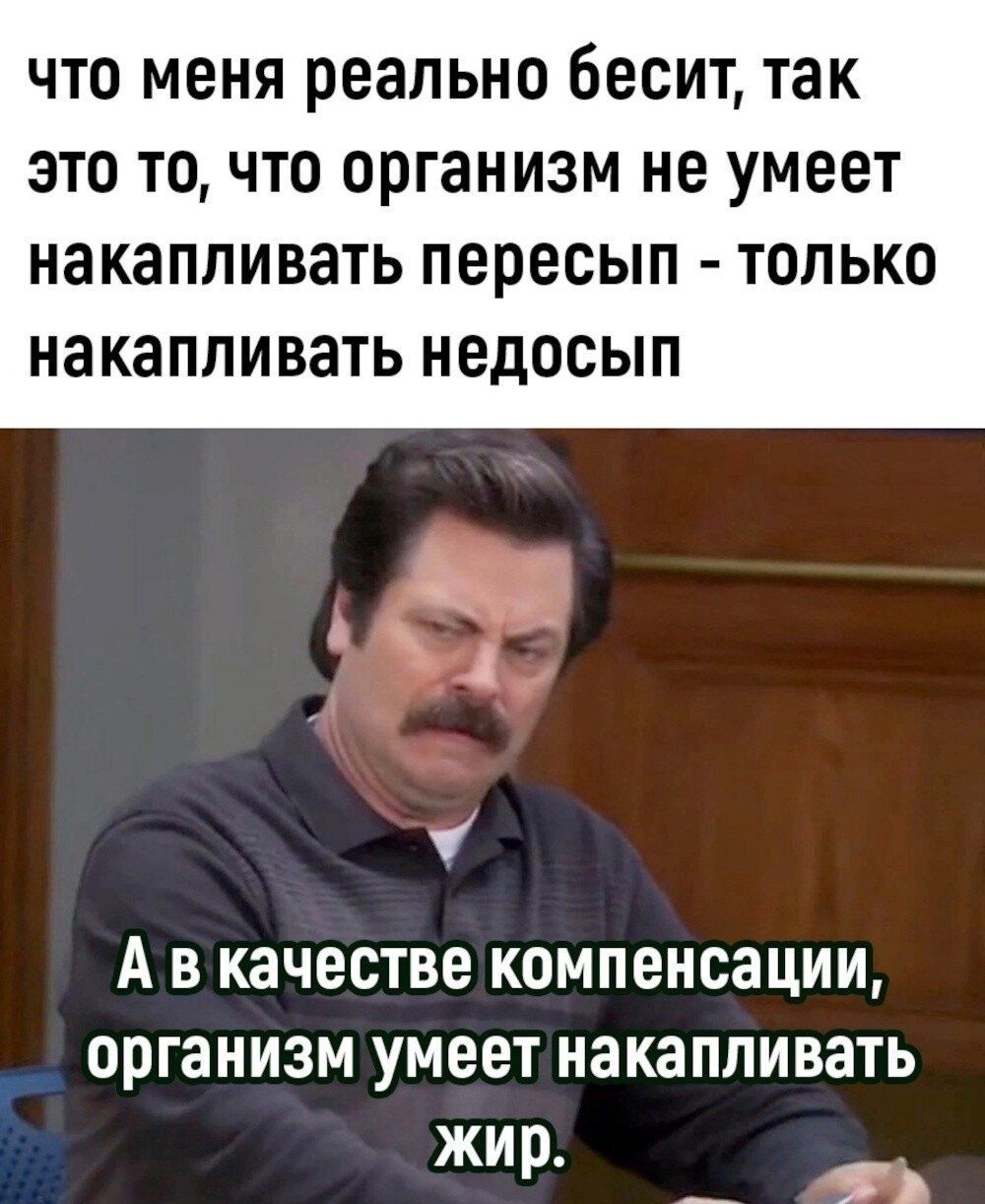 что меня реально бесит, так это то, что организм не умеет накапливать пересып - только накапливать недосып

А в качестве компенсации, организм умеет накапливать жир.